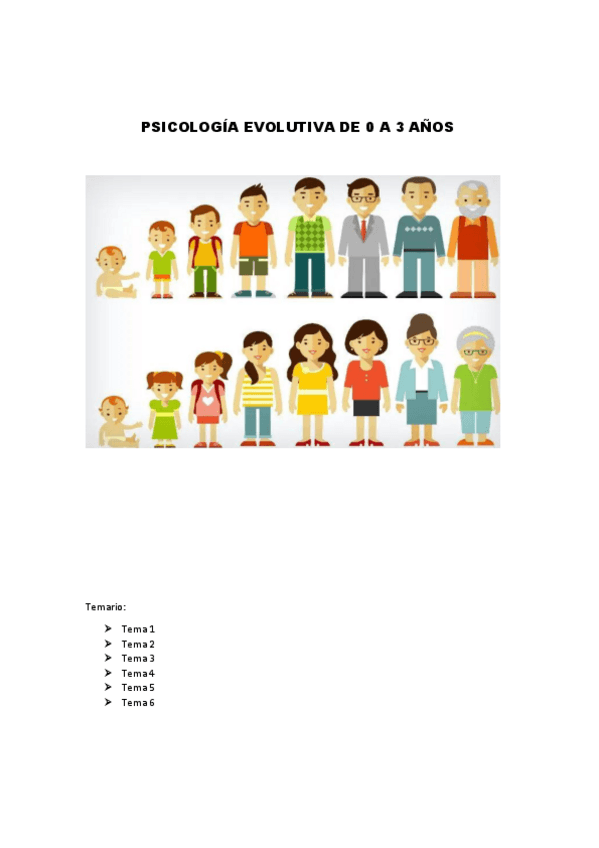 PSICOLOGÍA EVOLUTIVA DE 0 A 3 AÑOS

Temario:

➤ Tema 1
➤ Tema 2
➤ Tema 3
➤ Tema 4
➤ Tema 5
➤ Tema 6